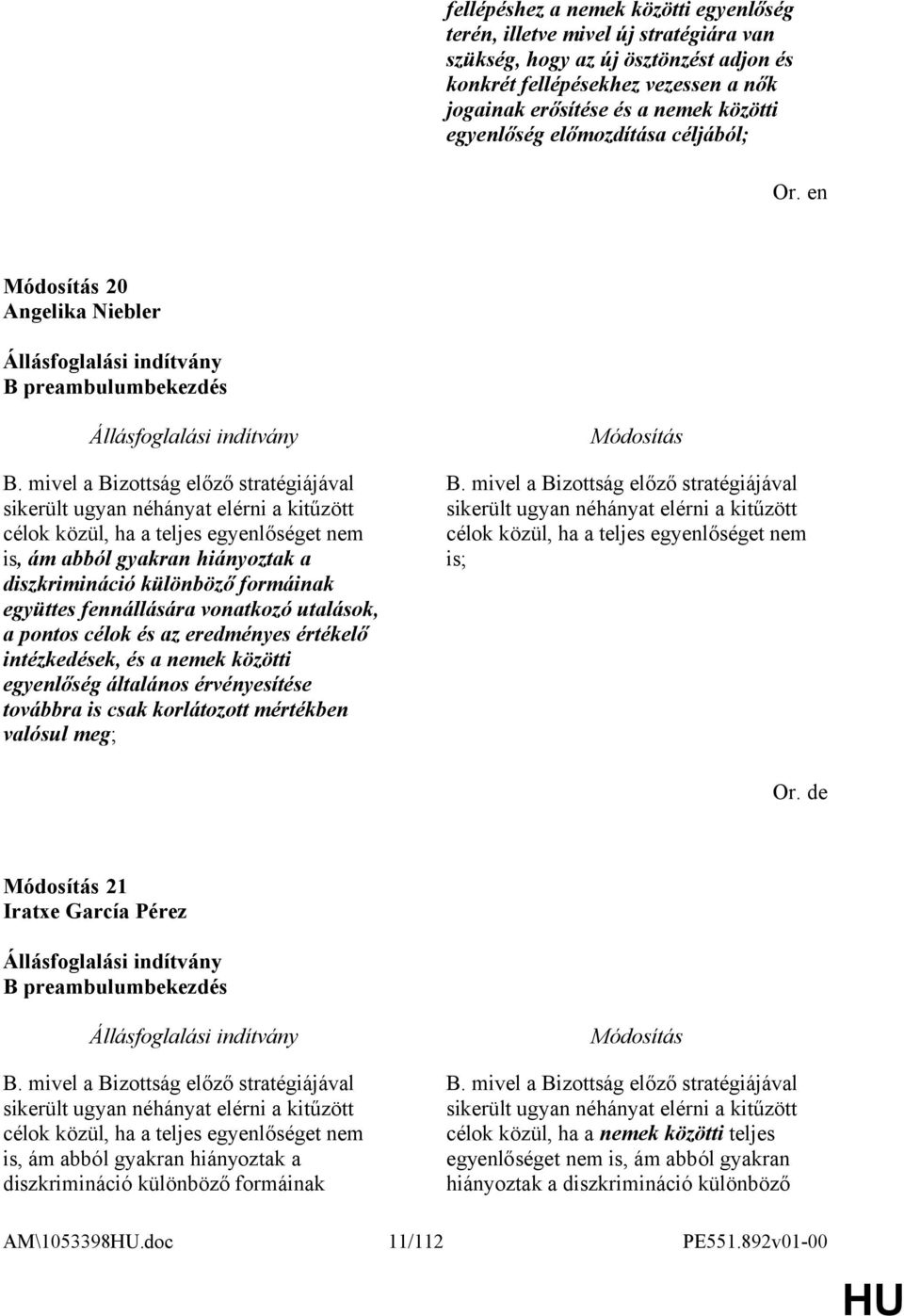 fellépéshez a nemek közötti egyenlőség terén, illetve mivel új stratégiára van szükség, hogy az új ösztönzést adjon és konkrét fellépésekhez vezessen a nők jogainak erősítése és a nemek közötti egyenlőség előmozdítása céljából;

Or. en

Módosítás 20
Angelika Niebler

Állásfoglalási indítvány
B preambulumbekezdés

Állásfoglalási indítvány

B. mivel a Bizottság előző stratégiájával sikerült ugyan néhányat elérni a kitűzött célok közül, ha a teljes egyenlőséget nem is, ám abból gyakran hiányoztak a diszkrimináció különböző formáinak együttes fennállására vonatkozó utalások, a pontos célok és az eredményes értékelő intézkedések, és a nemek közötti egyenlőség általános érvényesítése továbbra is csak korlátozott mértékben valósul meg;

Módosítás

B. mivel a Bizottság előző stratégiájával sikerült ugyan néhányat elérni a kitűzött célok közül, ha a teljes egyenlőséget nem is;

Or. de

Módosítás 21
Iratxe García Pérez

Állásfoglalási indítvány
B preambulumbekezdés

Állásfoglalási indítvány

B. mivel a Bizottság előző stratégiájával sikerült ugyan néhányat elérni a kitűzött célok közül, ha a teljes egyenlőséget nem is, ám abból gyakran hiányoztak a diszkrimináció különböző formáinak

Módosítás

B. mivel a Bizottság előző stratégiájával sikerült ugyan néhányat elérni a kitűzött célok közül, ha a nemek közötti teljes egyenlőséget nem is, ám abból gyakran hiányoztak a diszkrimináció különböző

AM\1053398HU.doc 11/112 PE551.892v01-00

HU